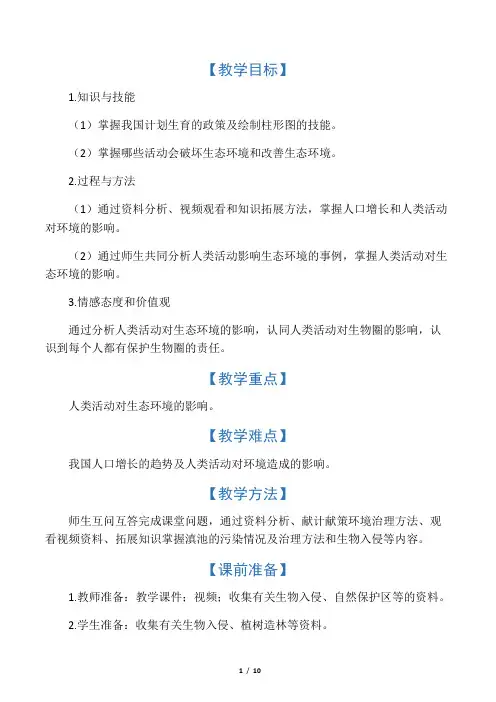 【教学目标】

1.知识与技能

（1）掌握我国计划生育的政策及绘制柱形图的技能。

（2）掌握哪些活动会破坏生态环境和改善生态环境。

2.过程与方法

（1）通过资料分析、视频观看和知识拓展方法，掌握人口增长和人类活动对环境的影响。

（2）通过师生共同分析人类活动影响生态环境的事例，掌握人类活动对生态环境的影响。

3.情感态度和价值观

通过分析人类活动对生态环境的影响，认同人类活动对生物圈的影响，认识到每个人都有保护生物圈的责任。

【教学重点】

人类活动对生态环境的影响。

【教学难点】

我国人口增长的趋势及人类活动对环境造成的影响。

【教学方法】

师生互问互答完成课堂问题，通过资料分析、献计献策环境治理方法、观看视频资料、拓展知识掌握滇池的污染情况及治理方法和生物入侵等内容。

【课前准备】

1.教师准备：教学课件；视频；收集有关生物入侵、自然保护区等的资料。

2.学生准备：收集有关生物入侵、植树造林等资料。

1 / 10